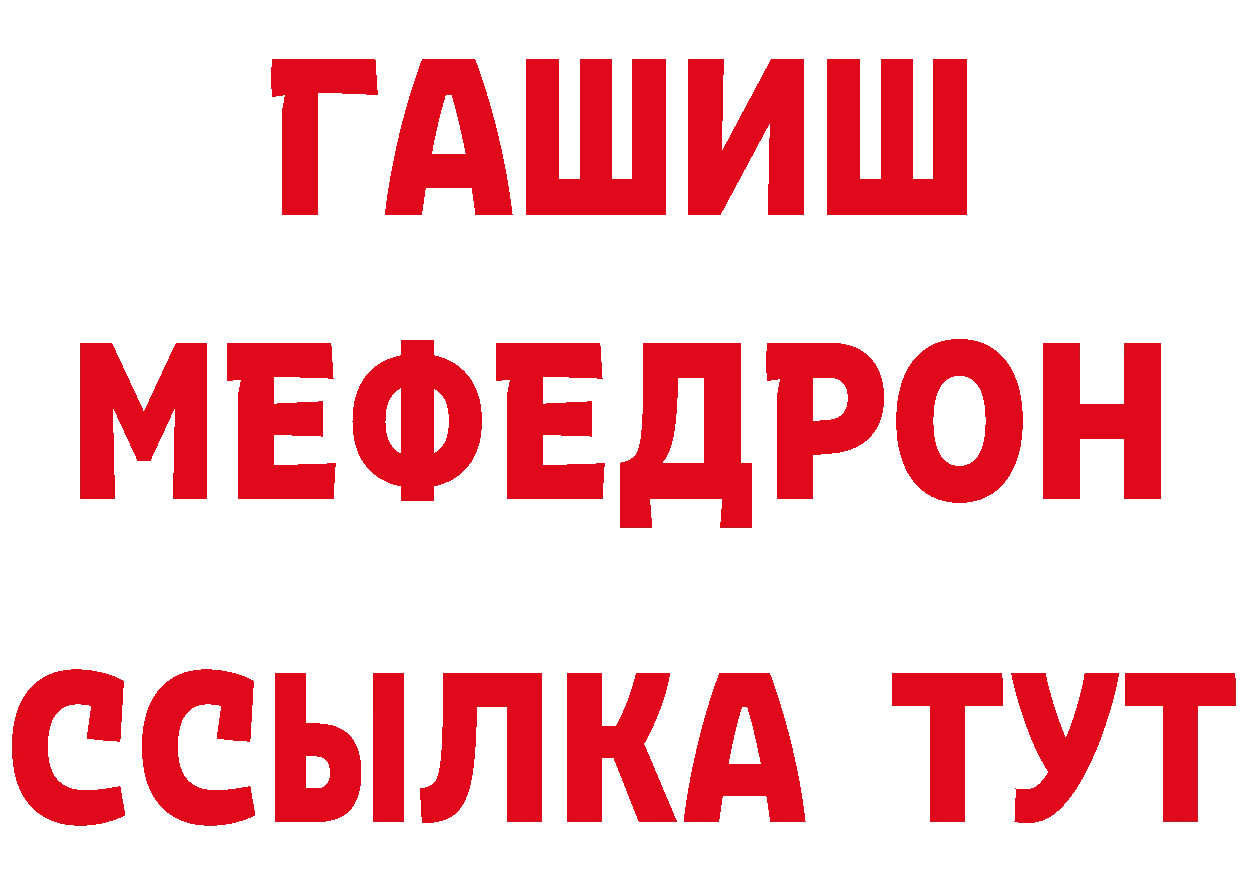 ГАШИШ
МЕФЕДРОН
ССЫЛКА ТУТ